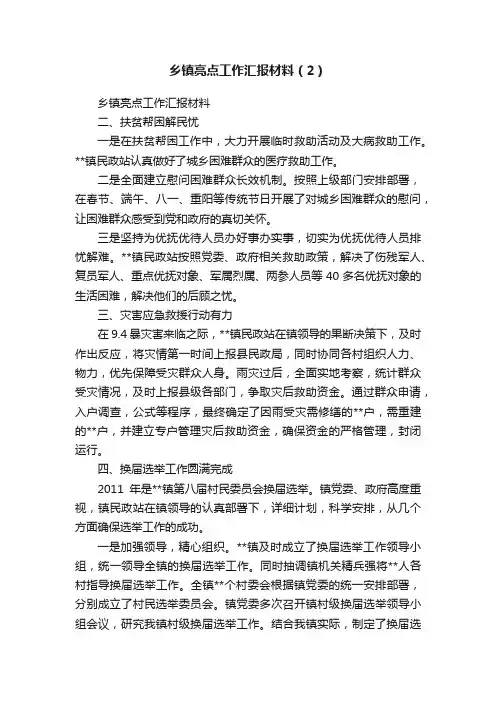 乡镇亮点工作汇报材料（2）

乡镇亮点工作汇报材料

二、扶贫帮困解民忧

一是在扶贫帮困工作中，大力开展临时救助活动及大病救助工作。**镇民政站认真做好了城乡困难群众的医疗救助工作。

二是全面建立慰问困难群众长效机制。按照上级部门安排部署，在春节、端午、八一、重阳等传统节日开展了对城乡困难群众的慰问，让困难群众感受到党和政府的真切关怀。

三是坚持为优抚优待人员办好事办实事，切实为优抚优待人员排忧解难。**镇民政站按照党委、政府相关救助政策，解决了伤残军人、复员军人、重点优抚对象、军属烈属、两参人员等 40 多名优抚对象的生活困难，解决他们的后顾之忧。

三、灾害应急救援行动有力

在 9.4 暴灾害来临之际，**镇民政站在镇领导的果断决策下，及时作出反应，将灾情第一时间上报县民政局，同时协同各村组织人力、物力，优先保障受灾群众人身。雨灾过后，全面实地考察，统计群众受灾情况，及时上报县级各部门，争取灾后救助资金。通过群众申请，入户调查，公式等程序，最终确定了因雨受灾需修缮的**户，需重建的**户，并建立专户管理灾后救助资金，确保资金的严格管理，封闭运行。

四、换届选举工作圆满完成

2011 年是**镇第八届村民委员会换届选举。镇党委、政府高度重视，镇民政站在镇领导的认真部署下，详细计划，科学安排，从几个方面确保选举工作的成功。

一是加强领导，精心组织。**镇及时成立了换届选举工作领导小组，统一领导全镇的换届选举工作。同时抽调镇机关精兵强将**人各村指导换届选举工作。全镇**个村委会根据镇党委的统一安排部署，分别成立了村民选举委员会。镇党委多次召开镇村级换届选举领导小组会议，研究我镇村级换届选举工作。结合我镇实际，制定了换届选